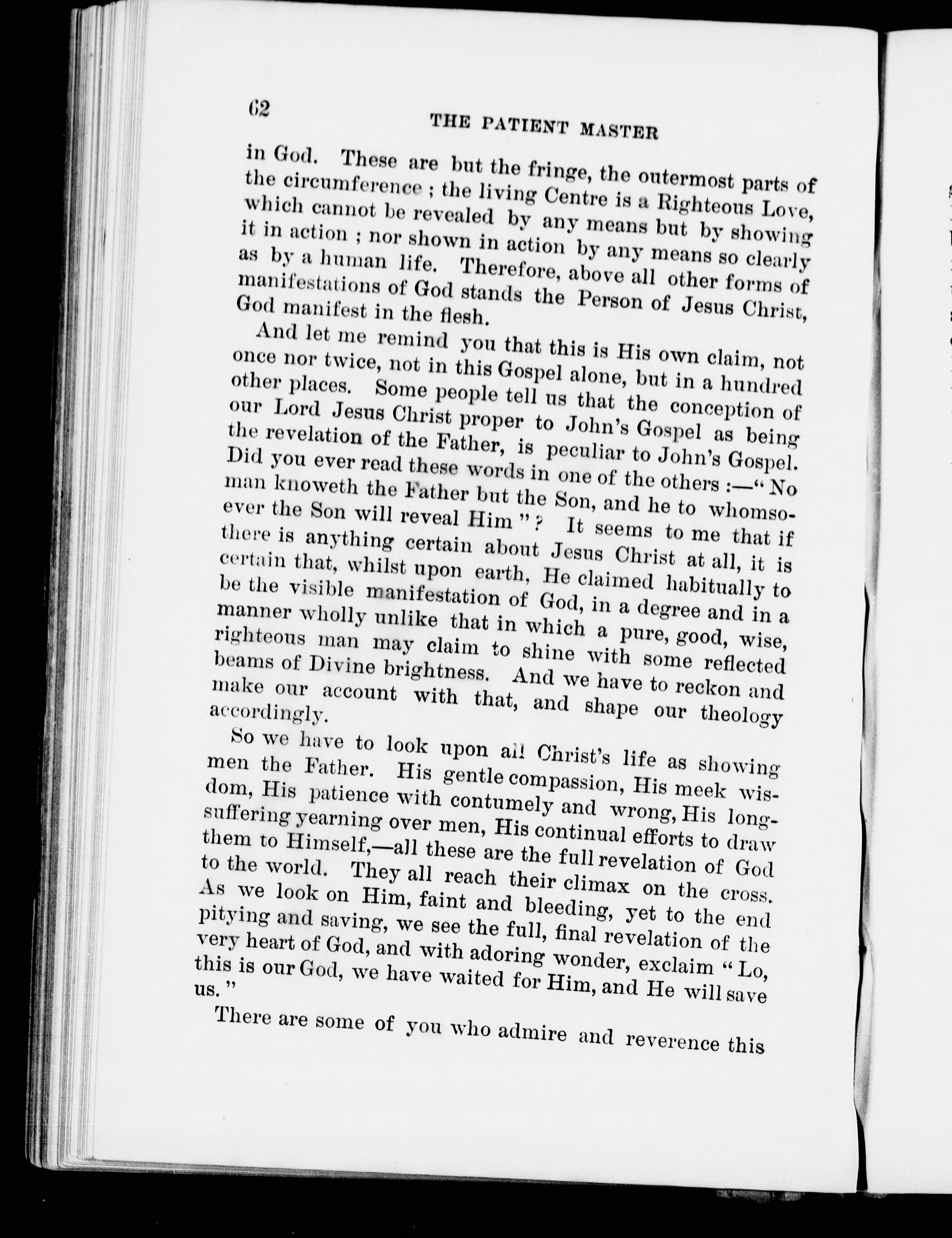 62

THE PATIENT MASTER

in God. These are but the fringe, the outermost parts of the circumference ; the living Centre is a Righteous Love, which cannot be revealed by any means but by showing it in action ; nor shown in action by any means so clearly as by a human life. Therefore, above all other forms of manifestations of God stands the Person of Jesus Christ, God manifest in the flesh.

And let me remind you that this is His own claim, not once nor twice, not in this Gospel alone, but in a hundred other places. Some people tell us that the conception of our Lord Jesus Christ proper to John's Gospel as being the revelation of the Father, is peculiar to John's Gospel. Did you ever read these words in one of the others :—" No man knoweth the Father but the Son, and he to whomsoever the Son will reveal Him " ? It seems to me that if there is anything certain about Jesus Christ at all, it is certain that, whilst upon earth, He claimed habitually to be the visible manifestation of God, in a degree and in a manner wholly unlike that in which a pure, good, wise, righteous man may claim to shine with some reflected beams of Divine brightness. And we have to reckon and make our account with that, and shape our theology accordingly.

So we have to look upon all Christ's life as showing men the Father. His gentle compassion, His meek wisdom, His patience with contumely and wrong, His longsuffering yearning over men, His continual efforts to draw them to Himself,—all these are the full revelation of God to the world. They all reach their climax on the cross. As we look on Him, faint and bleeding, yet to the end pitying and saving, we see the full, final revelation of the very heart of God, and with adoring wonder, exclaim " Lo, this is our God, we have waited for Him, and He will save us. "

There are some of you who admire and reverence this